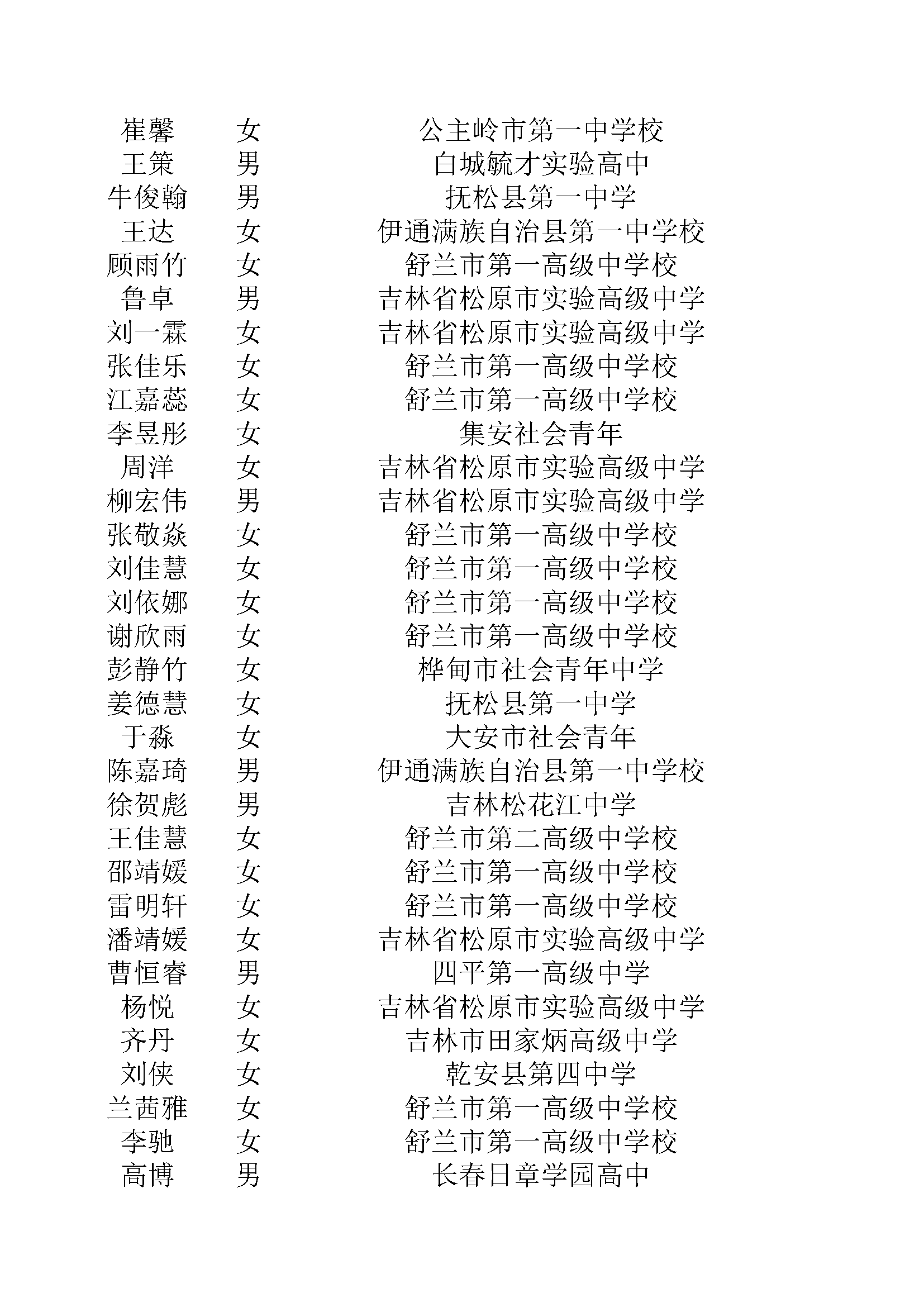 | 崔馨 | 女 | 公主岭市第一中学校 |
|---|---|---|
| 王策 | 男 | 白城毓才实验高中 |
| 牛俊翰 | 男 | 抚松县第一中学 |
| 王达 | 女 | 伊通满族自治县第一中学校 |
| 顾雨竹 | 女 | 舒兰市第一高级中学校 |
| 鲁卓 | 男 | 吉林省松原市实验高级中学 |
| 刘一霖 | 女 | 吉林省松原市实验高级中学 |
| 张佳乐 | 女 | 舒兰市第一高级中学校 |
| 江嘉蕊 | 女 | 舒兰市第一高级中学校 |
| 李昱彤 | 女 | 集安社会青年 |
| 周洋 | 女 | 吉林省松原市实验高级中学 |
| 柳宏伟 | 男 | 吉林省松原市实验高级中学 |
| 张敬焱 | 女 | 舒兰市第一高级中学校 |
| 刘佳慧 | 女 | 舒兰市第一高级中学校 |
| 刘依娜 | 女 | 舒兰市第一高级中学校 |
| 谢欣雨 | 女 | 舒兰市第一高级中学校 |
| 彭静竹 | 女 | 桦甸市社会青年中学 |
| 姜德慧 | 女 | 抚松县第一中学 |
| 于淼 | 女 | 大安市社会青年 |
| 陈嘉琦 | 男 | 伊通满族自治县第一中学校 |
| 徐贺彪 | 男 | 吉林松花江中学 |
| 王佳慧 | 女 | 舒兰市第二高级中学校 |
| 邵靖媛 | 女 | 舒兰市第一高级中学校 |
| 雷明轩 | 女 | 舒兰市第一高级中学校 |
| 潘靖媛 | 女 | 吉林省松原市实验高级中学 |
| 曹恒睿 | 男 | 四平第一高级中学 |
| 杨悦 | 女 | 吉林省松原市实验高级中学 |
| 齐丹 | 女 | 吉林市田家炳高级中学 |
| 刘侠 | 女 | 乾安县第四中学 |
| 兰茜雅 | 女 | 舒兰市第一高级中学校 |
| 李驰 | 女 | 舒兰市第一高级中学校 |
| 高博 | 男 | 长春日章学园高中 |